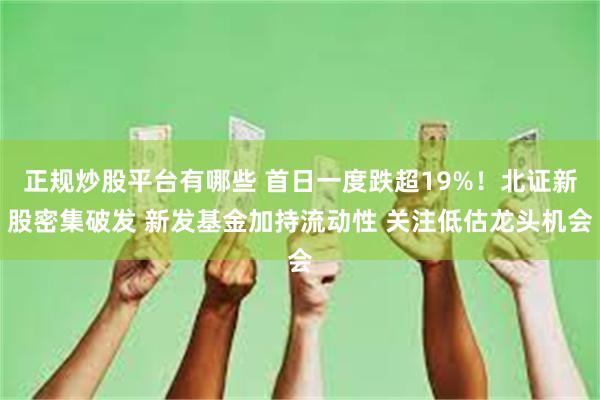 正规炒股平台有哪些 首日一度跌超19%！北证新股密集破发 新发基金加持流动性 关注低估龙头机会会